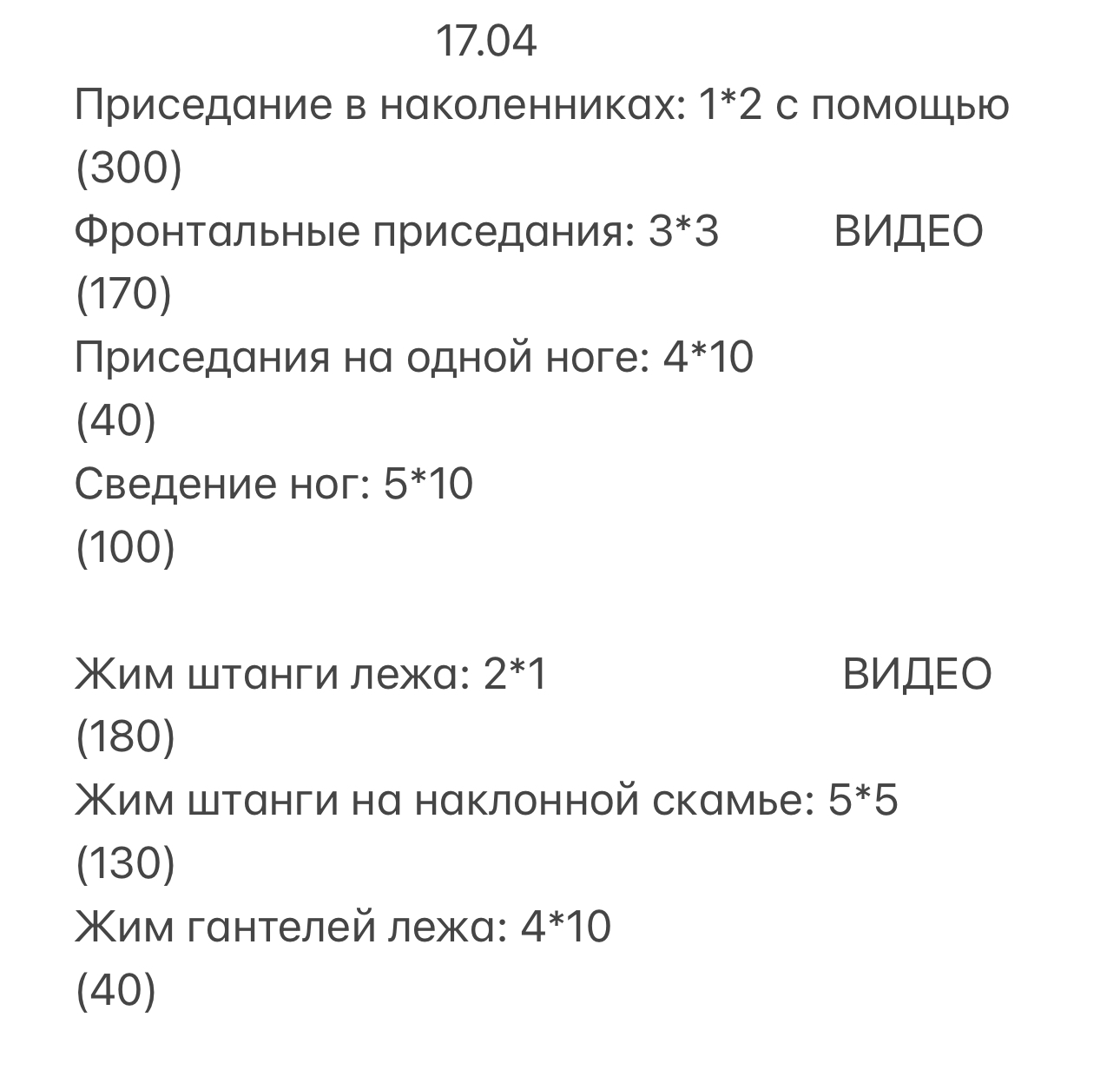 17.04
Приседание в наколенниках: 1*2 с помощью
(300)
Фронтальные приседания: 3*3 ВИДЕО
(170)
Приседания на одной ноге: 4*10
(40)
Сведение ног: 5*10
(100)

Жим штанги лежа: 2*1 ВИДЕО
(180)
Жим штанги на наклонной скамье: 5*5
(130)
Жим гантелей лежа: 4*10
(40)